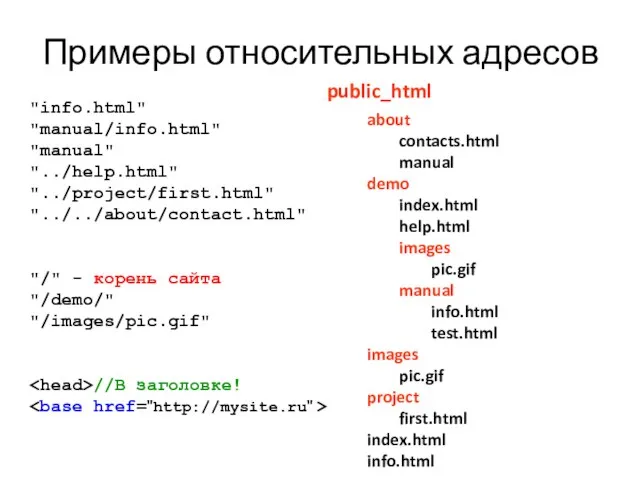 Примеры относительных адресов

"info.html"
"manual/info.html"
"manual"
"../help.html"
"../project/first.html"
"../../about/contact.html"

"/" - корень сайта
"/demo/"
"/images/pic.gif"

<head>//В заголовке!
<base href="http://mysite.ru">

public_html
about
contacts.html
manual
demo
index.html
help.html
images
pic.gif
manual
info.html
test.html
images
pic.gif
project
first.html
index.html
info.html